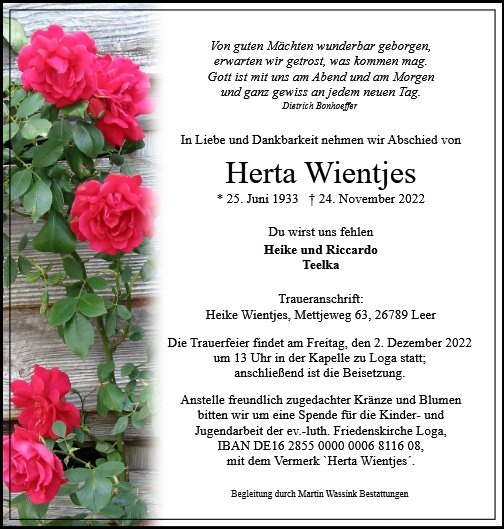 Von guten Mächten wunderbar geborgen,
erwarten wir getrost, was kommen mag.
Gott ist mit uns am Abend und am Morgen
und ganz gewiss an jedem neuen Tag.
Dietrich Bonhoeffer

In Liebe und Dankbarkeit nehmen wir Abschied von

Herta Wientjes

* 25. Juni 1933 † 24. November 2022

Du wirst uns fehlen

Heike und Riccardo
Teelka

Traueranschrift:
Heike Wientjes, Mettjeweg 63, 26789 Leer

Die Trauerfeier findet am Freitag, den 2. Dezember 2022 um 13 Uhr in der Kapelle zu Loga statt; anschließend ist die Beisetzung.

Anstelle freundlich zugedachter Kränze und Blumen bitten wir um eine Spende für die Kinder- und Jugendarbeit der ev.-luth. Friedenskirche Loga, IBAN DE16 2855 0000 0006 8116 08, mit dem Vermerk `Herta Wientjes´.

Begleitung durch Martin Wassink Bestattungen